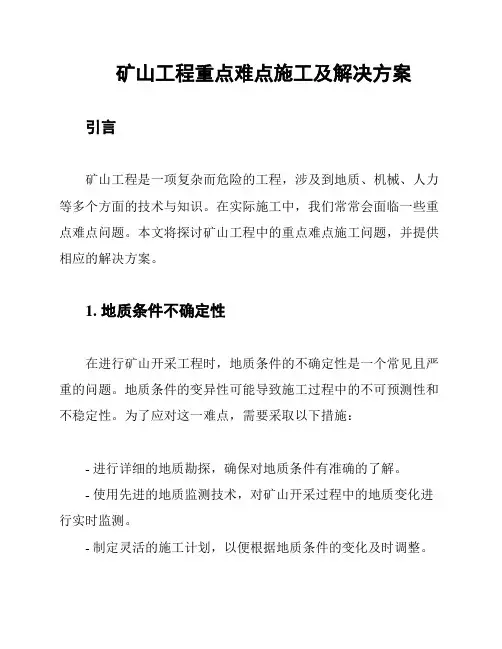 矿山工程重点难点施工及解决方案

引言

矿山工程是一项复杂而危险的工程，涉及到地质、机械、人力等多个方面的技术与知识。在实际施工中，我们常常会面临一些重点难点问题。本文将探讨矿山工程中的重点难点施工问题，并提供相应的解决方案。

1. 地质条件不确定性

在进行矿山开采工程时，地质条件的不确定性是一个常见且严重的问题。地质条件的变异性可能导致施工过程中的不可预测性和不稳定性。为了应对这一难点，需要采取以下措施：

- 进行详细的地质勘探，确保对地质条件有准确的了解。
- 使用先进的地质监测技术，对矿山开采过程中的地质变化进行实时监测。
- 制定灵活的施工计划，以便根据地质条件的变化及时调整。